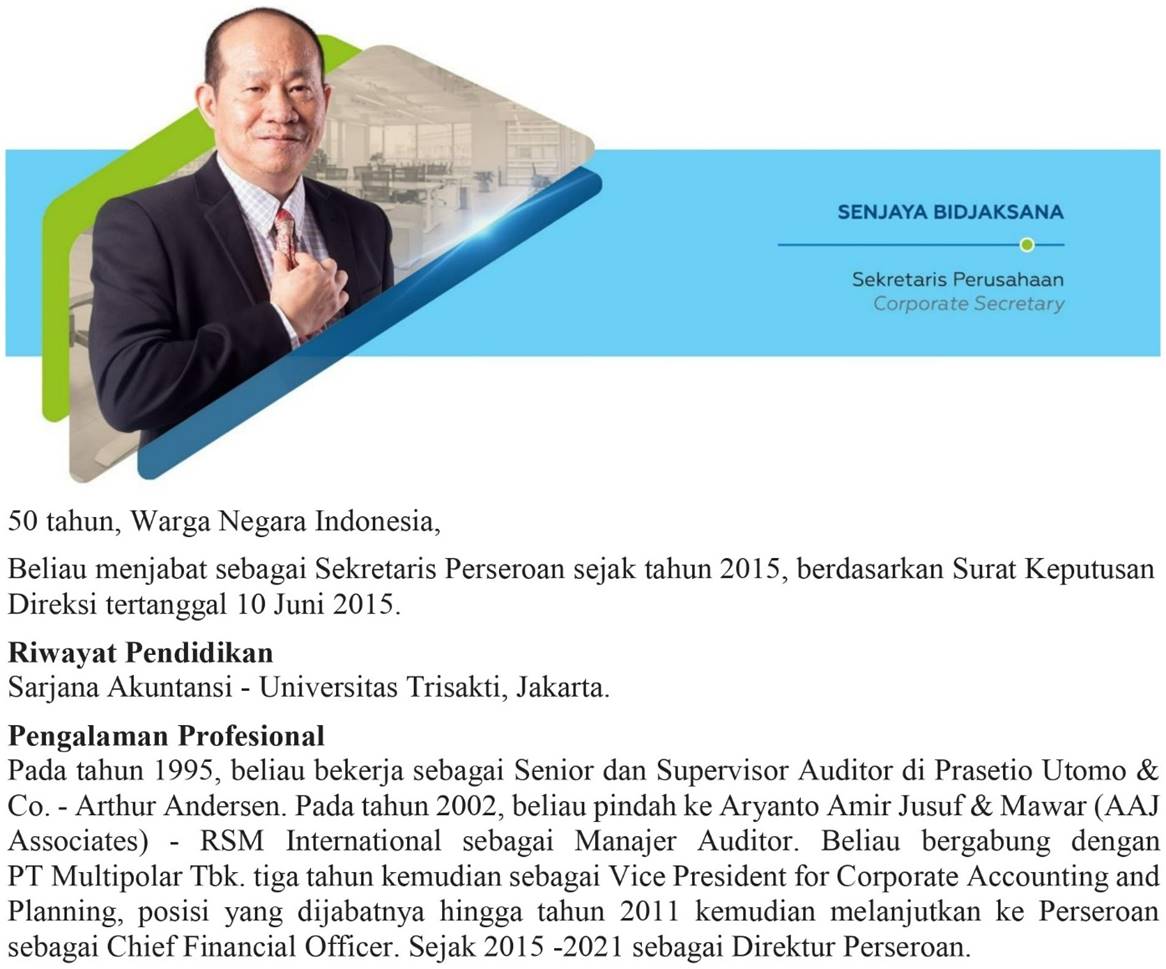 SENJAYA BIDJAKSANA

Sekretaris Perusahaan
Corporate Secretary

50 tahun, Warga Negara Indonesia,

Beliau menjabat sebagai Sekretaris Perseroan sejak tahun 2015, berdasarkan Surat Keputusan Direksi tertanggal 10 Juni 2015.

Riwayat Pendidikan
Sarjana Akuntansi - Universitas Trisakti, Jakarta.

Pengalaman Profesional
Pada tahun 1995, beliau bekerja sebagai Senior dan Supervisor Auditor di Prasetio Utomo & Co. - Arthur Andersen. Pada tahun 2002, beliau pindah ke Aryanto Amir Jusuf & Mawar (AAJ Associates) - RSM International sebagai Manajer Auditor. Beliau bergabung dengan PT Multipolar Tbk. tiga tahun kemudian sebagai Vice President for Corporate Accounting and Planning, posisi yang dijabatnya hingga tahun 2011 kemudian melanjutkan ke Perseroan sebagai Chief Financial Officer. Sejak 2015 -2021 sebagai Direktur Perseroan.